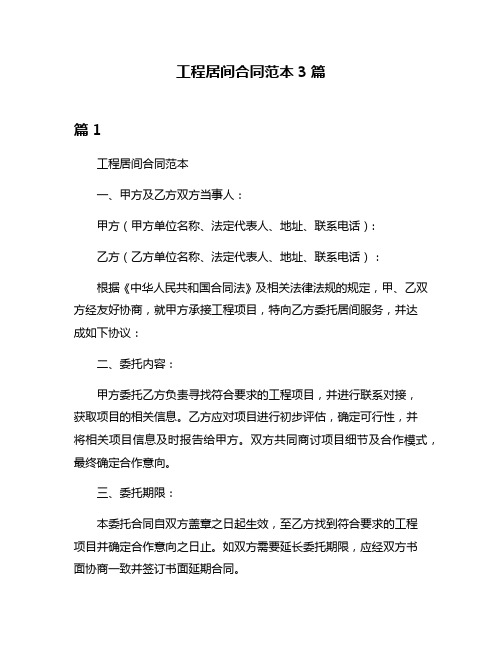 工程居间合同范本 3 篇

篇 1

工程居间合同范本

一、甲方及乙方双方当事人：

甲方（甲方单位名称、法定代表人、地址、联系电话）：

乙方（乙方单位名称、法定代表人、地址、联系电话）：

根据《中华人民共和国合同法》及相关法律法规的规定，甲、乙双方经友好协商，就甲方承接工程项目，特向乙方委托居间服务，并达成如下协议：

二、委托内容：

甲方委托乙方负责寻找符合要求的工程项目，并进行联系对接，获取项目的相关信息。乙方应对项目进行初步评估，确定可行性，并将相关项目信息及时报告给甲方。双方共同商讨项目细节及合作模式，最终确定合作意向。

三、委托期限：

本委托合同自双方盖章之日起生效，至乙方找到符合要求的工程项目并确定合作意向之日止。如双方需要延长委托期限，应经双方书面协商一致并签订书面延期合同。